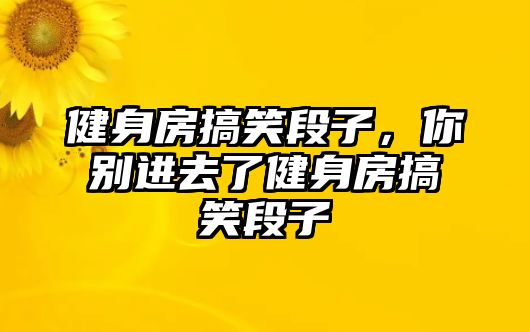 健身房搞笑段子，你别进去了健身房搞笑段子